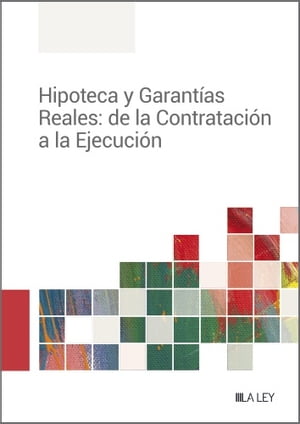 Hipoteca y Garantías Reales: de la Contratación a la Ejecución

LA LEY